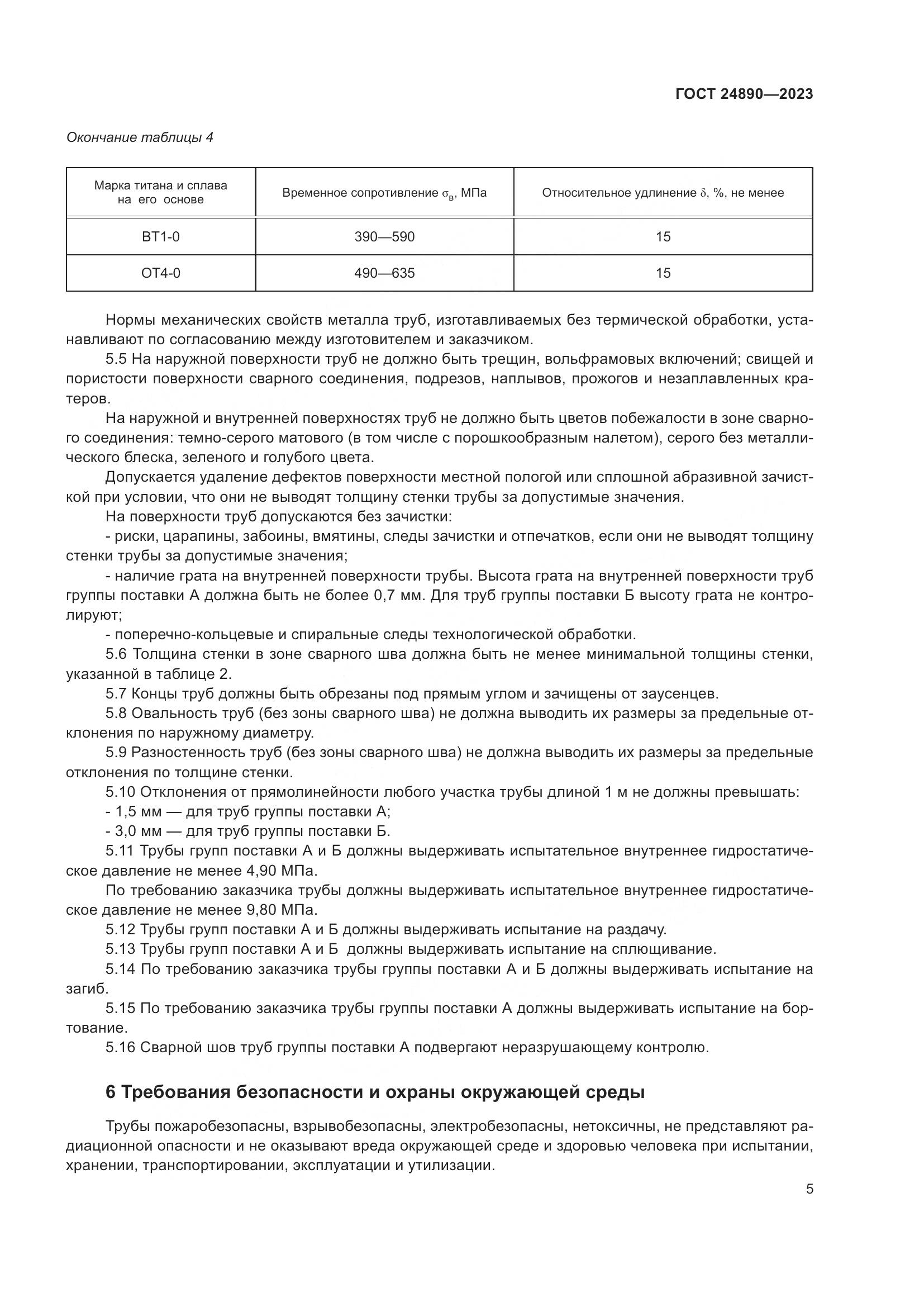 ГОСТ 24890—2023

Окончание таблицы 4

| Марка титана и сплава на его основе | Временное сопротивление $\sigma_в$, МПа | Относительное удлинение $\delta$, %, не менее |
|---|---|---|
| ВТ1-0 | 390—590 | 15 |
| ОТ4-0 | 490—635 | 15 |

Нормы механических свойств металла труб, изготавливаемых без термической обработки, устанавливают по согласованию между изготовителем и заказчиком.

5.5 На наружной поверхности труб не должно быть трещин, вольфрамовых включений; свищей и пористости поверхности сварного соединения, подрезов, наплывов, прожогов и незаплавленных кратеров.

На наружной и внутренней поверхностях труб не должно быть цветов побежалости в зоне сварного соединения: темно-серого матового (в том числе с порошкообразным налетом), серого без металлического блеска, зеленого и голубого цвета.

Допускается удаление дефектов поверхности местной пологой или сплошной абразивной зачисткой при условии, что они не выводят толщину стенки трубы за допустимые значения.

На поверхности труб допускаются без зачистки:

- риски, царапины, забоины, вмятины, следы зачистки и отпечатков, если они не выводят толщину стенки трубы за допустимые значения;

- наличие грата на внутренней поверхности трубы. Высота грата на внутренней поверхности труб группы поставки А должна быть не более 0,7 мм. Для труб группы поставки Б высоту грата не контролируют;

- поперечно-кольцевые и спиральные следы технологической обработки.

5.6 Толщина стенки в зоне сварного шва должна быть не менее минимальной толщины стенки, указанной в таблице 2.

5.7 Концы труб должны быть обрезаны под прямым углом и зачищены от заусенцев.

5.8 Овальность труб (без зоны сварного шва) не должна выводить их размеры за предельные отклонения по наружному диаметру.

5.9 Разностенность труб (без зоны сварного шва) не должна выводить их размеры за предельные отклонения по толщине стенки.

5.10 Отклонения от прямолинейности любого участка трубы длиной 1 м не должны превышать:

- 1,5 мм — для труб группы поставки А;

- 3,0 мм — для труб группы поставки Б.

5.11 Трубы групп поставки А и Б должны выдерживать испытательное внутреннее гидростатическое давление не менее 4,90 МПа.

По требованию заказчика трубы должны выдерживать испытательное внутреннее гидростатическое давление не менее 9,80 МПа.

5.12 Трубы групп поставки А и Б должны выдерживать испытание на раздачу.

5.13 Трубы групп поставки А и Б должны выдерживать испытание на сплющивание.

5.14 По требованию заказчика трубы группы поставки А и Б должны выдерживать испытание на загиб.

5.15 По требованию заказчика трубы группы поставки А должны выдерживать испытание на бортование.

5.16 Сварной шов труб группы поставки А подвергают неразрушающему контролю.

6 Требования безопасности и охраны окружающей среды

Трубы пожаробезопасны, взрывобезопасны, электробезопасны, нетоксичны, не представляют радиационной опасности и не оказывают вреда окружающей среде и здоровью человека при испытании, хранении, транспортировании, эксплуатации и утилизации.

5